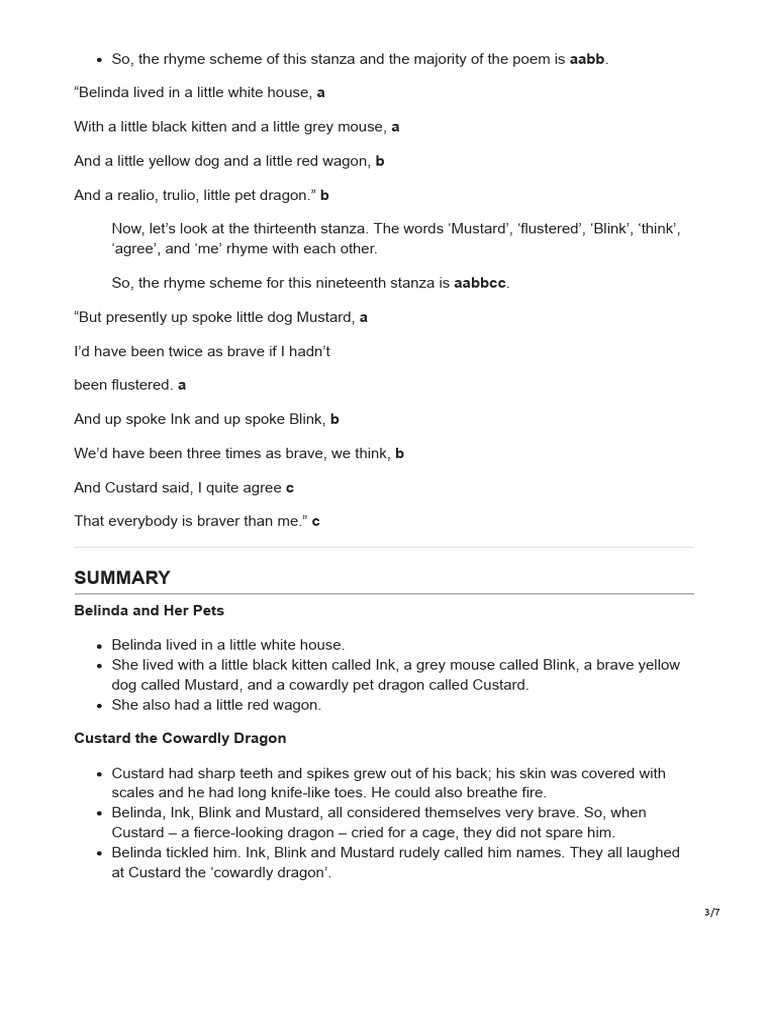 - So, the rhyme scheme of this stanza and the majority of the poem is **aabb**.

“Belinda lived in a little white house, **a**

With a little black kitten and a little grey mouse, **a**

And a little yellow dog and a little red wagon, **b**

And a realio, trulio, little pet dragon.” **b**

Now, let’s look at the thirteenth stanza. The words ‘Mustard’, ‘flustered’, ‘Blink’, ‘think’, ‘agree’, and ‘me’ rhyme with each other.

So, the rhyme scheme for this nineteenth stanza is **aabbcc**.

“But presently up spoke little dog Mustard, **a**

I’d have been twice as brave if I hadn’t

been flustered. **a**

And up spoke Ink and up spoke Blink, **b**

We’d have been three times as brave, we think, **b**

And Custard said, I quite agree **c**

That everybody is braver than me.” **c**

**SUMMARY**

**Belinda and Her Pets**

- Belinda lived in a little white house.
- She lived with a little black kitten called Ink, a grey mouse called Blink, a brave yellow dog called Mustard, and a cowardly pet dragon called Custard.
- She also had a little red wagon.

**Custard the Cowardly Dragon**

- Custard had sharp teeth and spikes grew out of his back; his skin was covered with scales and he had long knife-like toes. He could also breathe fire.
- Belinda, Ink, Blink and Mustard, all considered themselves very brave. So, when Custard – a fierce-looking dragon – cried for a cage, they did not spare him.
- Belinda tickled him. Ink, Blink and Mustard rudely called him names. They all laughed at Custard the ‘cowardly dragon’.

3/7